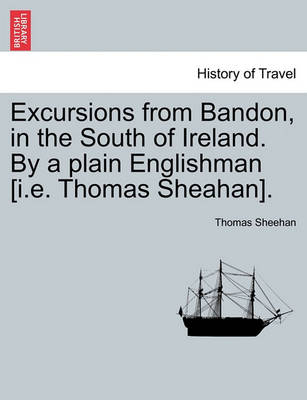 BRITISH LIBRARY

History of Travel

Excursions from Bandon, in the South of Ireland. By a plain Englishman [i.e. Thomas Sheahan].

Thomas Sheehan